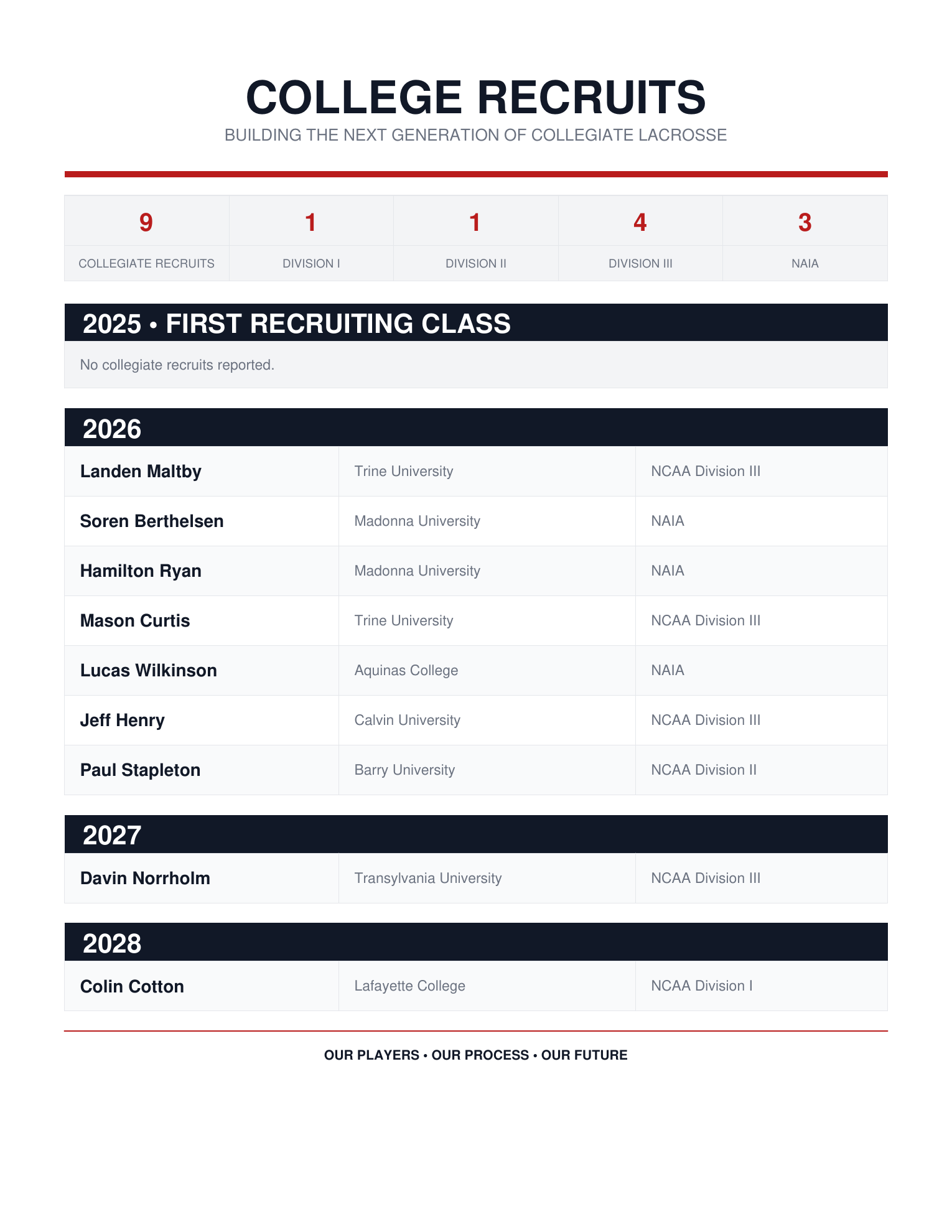 COLLEGE RECRUITS

BUILDING THE NEXT GENERATION OF COLLEGIATE LACROSSE

| 9 | 1 | 1 | 4 | 3 |
|---|---|---|---|---|
| COLLEGIATE RECRUITS | DIVISION I | DIVISION II | DIVISION III | NAIA |

2025 • FIRST RECRUITING CLASS

No collegiate recruits reported.

2026

| Landen Maltby | Trine University | NCAA Division III |
|---|---|---|
| Soren Berthelsen | Madonna University | NAIA |
| Hamilton Ryan | Madonna University | NAIA |
| Mason Curtis | Trine University | NCAA Division III |
| Lucas Wilkinson | Aquinas College | NAIA |
| Jeff Henry | Calvin University | NCAA Division III |
| Paul Stapleton | Barry University | NCAA Division II |

2027

| Davin Norrholm | Transylvania University | NCAA Division III |
|---|---|---|

2028

| Colin Cotton | Lafayette College | NCAA Division I |
|---|---|---|

OUR PLAYERS • OUR PROCESS • OUR FUTURE